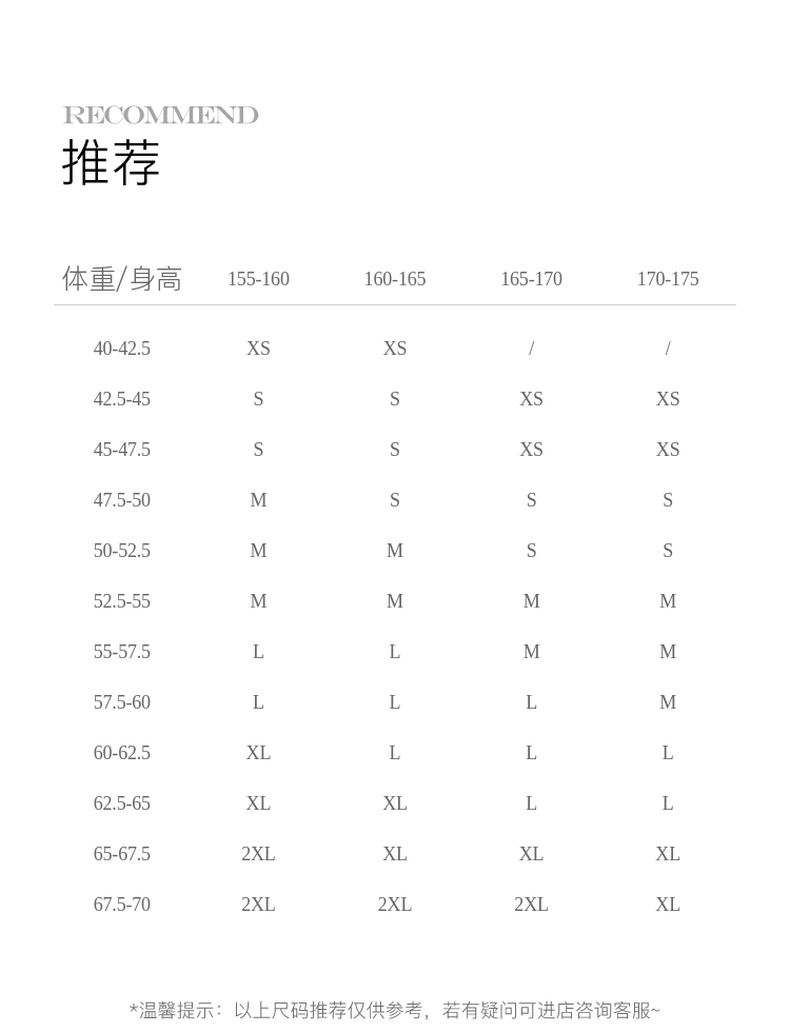 RECOMMEND
推荐

| 体重/身高 | 155-160 | 160-165 | 165-170 | 170-175 |
|---|---|---|---|---|
| 40-42.5 | XS | XS | / | / |
| 42.5-45 | S | S | XS | XS |
| 45-47.5 | S | S | XS | XS |
| 47.5-50 | M | S | S | S |
| 50-52.5 | M | M | S | S |
| 52.5-55 | M | M | M | M |
| 55-57.5 | L | L | M | M |
| 57.5-60 | L | L | L | M |
| 60-62.5 | XL | L | L | L |
| 62.5-65 | XL | XL | L | L |
| 65-67.5 | 2XL | XL | XL | XL |
| 67.5-70 | 2XL | 2XL | 2XL | XL |

*温馨提示：以上尺码推荐仅供参考，若有疑问可进店咨询客服~